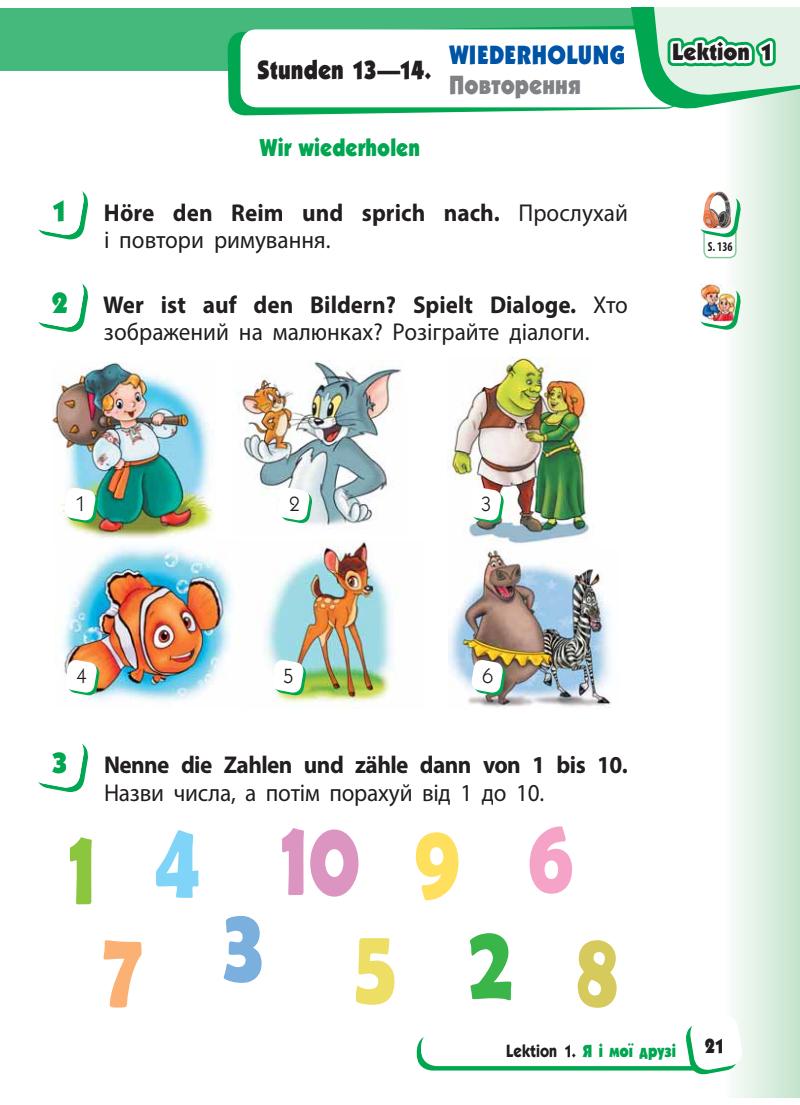 Stunden 13—14. WIEDERHOLUNG Повторення

Lektion 1

Wir wiederholen

1 Höre den Reim und sprich nach. Прослухай і повтори римування.

S. 136

2 Wer ist auf den Bildern? Spielt Dialoge. Хто зображений на малюнках? Розіграйте діалоги.

1 2 3

4 5 6

3 Nenne die Zahlen und zähle dann von 1 bis 10. Назви числа, а потім порахуй від 1 до 10.

1 4 10 9 6

7 3 5 2 8

Lektion 1. Я і мої друзі 21